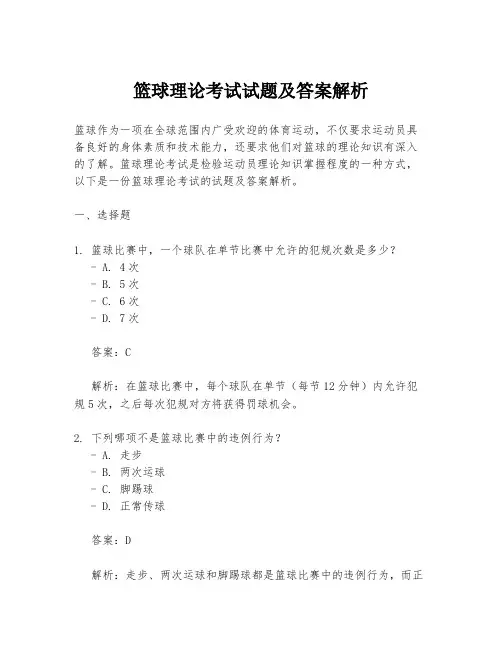 篮球理论考试试题及答案解析

篮球作为一项在全球范围内广受欢迎的体育运动，不仅要求运动员具备良好的身体素质和技术能力，还要求他们对篮球的理论知识有深入的了解。篮球理论考试是检验运动员理论知识掌握程度的一种方式，以下是一份篮球理论考试的试题及答案解析。

一、选择题

1. 篮球比赛中，一个球队在单节比赛中允许的犯规次数是多少？
- A. 4次
- B. 5次
- C. 6次
- D. 7次

答案：C

解析：在篮球比赛中，每个球队在单节（每节12分钟）内允许犯规5次，之后每次犯规对方将获得罚球机会。

2. 下列哪项不是篮球比赛中的违例行为？
- A. 走步
- B. 两次运球
- C. 脚踢球
- D. 正常传球

答案：D

解析：走步、两次运球和脚踢球都是篮球比赛中的违例行为，而正